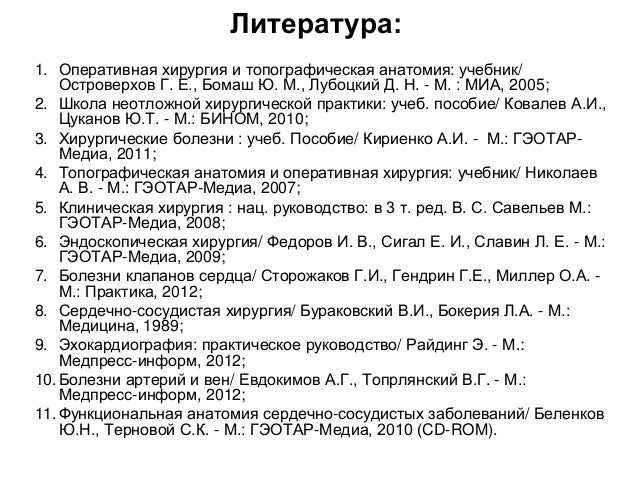 Литература:

1. Оперативная хирургия и топографическая анатомия: учебник/ Островерхов Г. Е., Бомаш Ю. М., Лубоцкий Д. Н. - М. : МИА, 2005;
2. Школа неотложной хирургической практики: учеб. пособие/ Ковалев А.И., Цуканов Ю.Т. - М.: БИНОМ, 2010;
3. Хирургические болезни : учеб. Пособие/ Кириенко А.И. - М.: ГЭОТАР-Медиа, 2011;
4. Топографическая анатомия и оперативная хирургия: учебник/ Николаев А. В. - М.: ГЭОТАР-Медиа, 2007;
5. Клиническая хирургия : нац. руководство: в 3 т. ред. В. С. Савельев М.: ГЭОТАР-Медиа, 2008;
6. Эндоскопическая хирургия/ Федоров И. В., Сигал Е. И., Славин Л. Е. - М.: ГЭОТАР-Медиа, 2009;
7. Болезни клапанов сердца/ Сторожаков Г.И., Гендрин Г.Е., Миллер О.А. - М.: Практика, 2012;
8. Сердечно-сосудистая хирургия/ Бураковский В.И., Бокерия Л.А. - М.: Медицина, 1989;
9. Эхокардиография: практическое руководство/ Райдинг Э. - М.: Медпресс-информ, 2012;
10. Болезни артерий и вен/ Евдокимов А.Г., Топрлянский В.Г. - М.: Медпресс-информ, 2012;
11. Функциональная анатомия сердечно-сосудистых заболеваний/ Беленков Ю.Н., Терновой С.К. - М.: ГЭОТАР-Медиа, 2010 (CD-ROM).